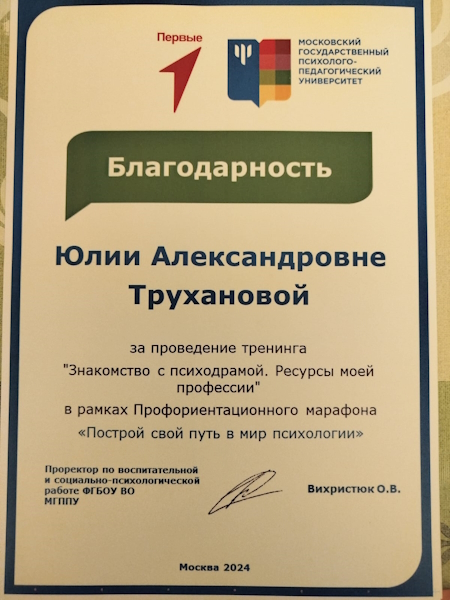 Первые

МОСКОВСКИЙ ГОСУДАРСТВЕННЫЙ ПСИХОЛОГО-ПЕДАГОГИЧЕСКИЙ УНИВЕРСИТЕТ

Благодарность

Юлии Александровне Трухановой

за проведение тренинга
"Знакомство с психодрамой. Ресурсы моей профессии"
в рамках Профориентационного марафона
«Построй свой путь в мир психологии»

Проректор по воспитательной и социально-психологической работе ФГБОУ ВО МГППУ

Вихристюк О.В.

Москва 2024